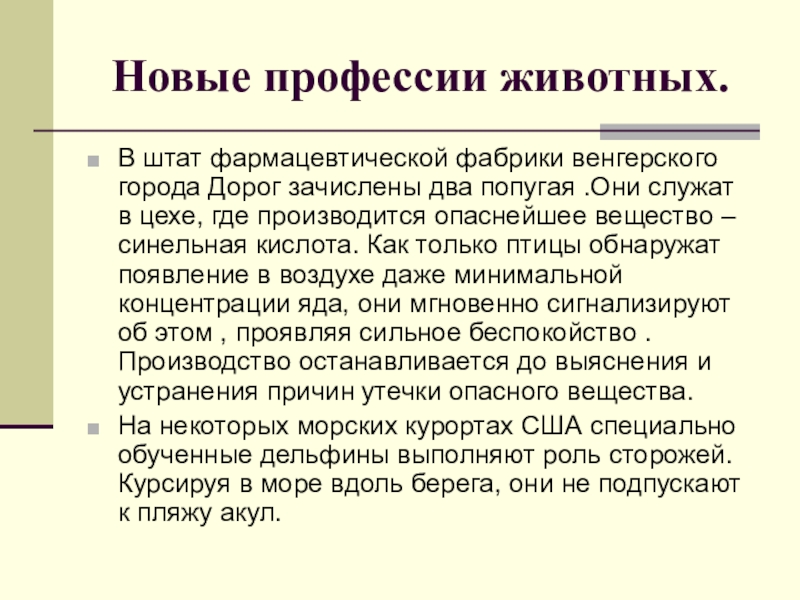 Новые профессии животных.

В штат фармацевтической фабрики венгерского города Дорог зачислены два попугая .Они служат в цехе, где производится опаснейшее вещество – синельная кислота. Как только птицы обнаружат появление в воздухе даже минимальной концентрации яда, они мгновенно сигнализируют об этом , проявляя сильное беспокойство . Производство останавливается до выяснения и устранения причин утечки опасного вещества.

На некоторых морских курортах США специально обученные дельфины выполняют роль сторожей. Курсируя в море вдоль берега, они не подпускают к пляжу акул.